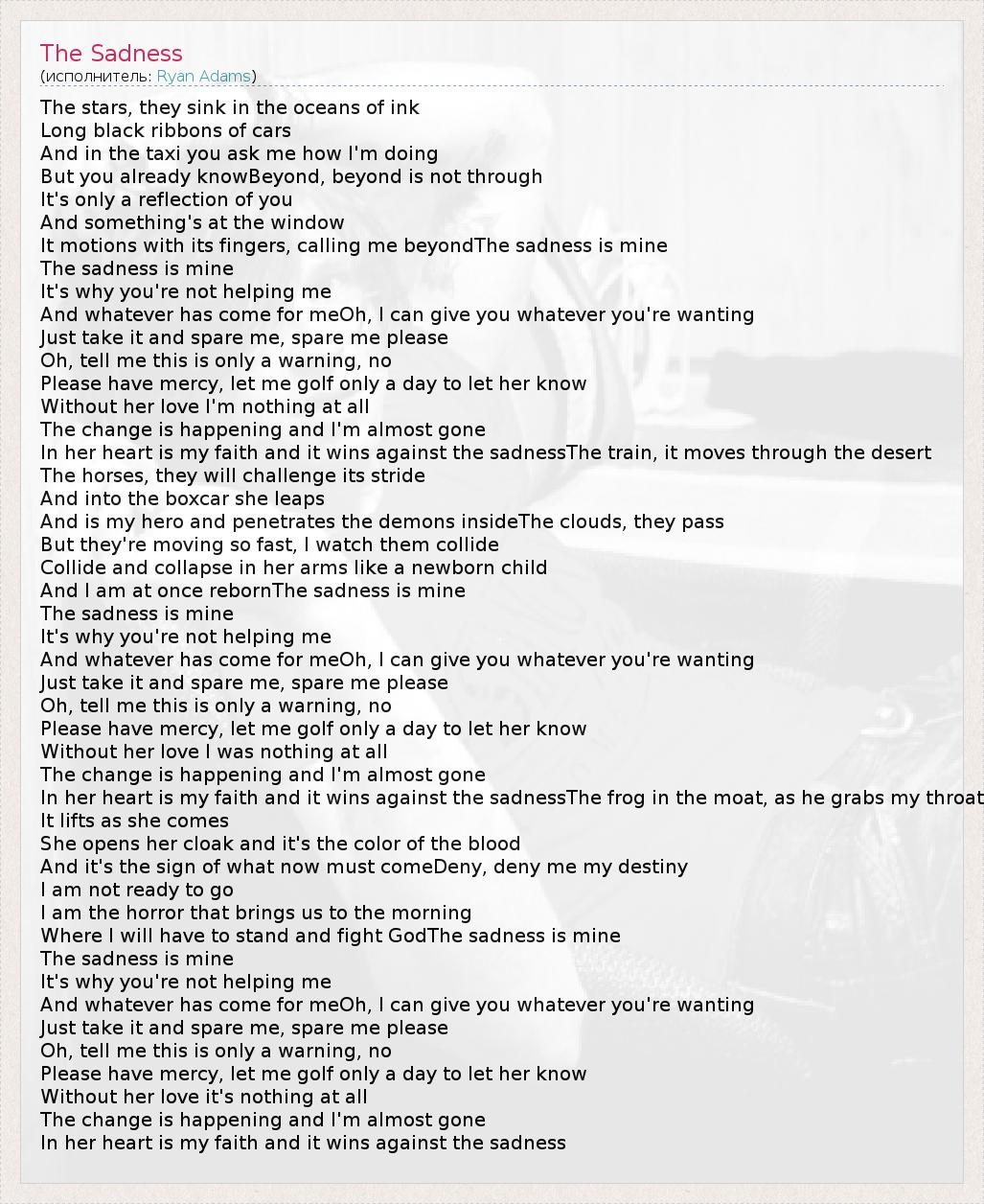 The Sadness
(исполнитель: Ryan Adams)

The stars, they sink in the oceans of ink
Long black ribbons of cars
And in the taxi you ask me how I'm doing
But you already knowBeyond, beyond is not through
It's only a reflection of you
And something's at the window
It motions with its fingers, calling me beyondThe sadness is mine
The sadness is mine
It's why you're not helping me
And whatever has come for meOh, I can give you whatever you're wanting
Just take it and spare me, spare me please
Oh, tell me this is only a warning, no
Please have mercy, let me golf only a day to let her know
Without her love I'm nothing at all
The change is happening and I'm almost gone
In her heart is my faith and it wins against the sadnessThe train, it moves through the desert
The horses, they will challenge its stride
And into the boxcar she leaps
And is my hero and penetrates the demons insideThe clouds, they pass
But they're moving so fast, I watch them collide
Collide and collapse in her arms like a newborn child
And I am at once rebornThe sadness is mine
The sadness is mine
It's why you're not helping me
And whatever has come for meOh, I can give you whatever you're wanting
Just take it and spare me, spare me please
Oh, tell me this is only a warning, no
Please have mercy, let me golf only a day to let her know
Without her love I was nothing at all
The change is happening and I'm almost gone
In her heart is my faith and it wins against the sadnessThe frog in the moat, as he grabs my throat
It lifts as she comes
She opens her cloak and it's the color of the blood
And it's the sign of what now must comeDeny, deny me my destiny
I am not ready to go
I am the horror that brings us to the morning
Where I will have to stand and fight GodThe sadness is mine
The sadness is mine
It's why you're not helping me
And whatever has come for meOh, I can give you whatever you're wanting
Just take it and spare me, spare me please
Oh, tell me this is only a warning, no
Please have mercy, let me golf only a day to let her know
Without her love it's nothing at all
The change is happening and I'm almost gone
In her heart is my faith and it wins against the sadness